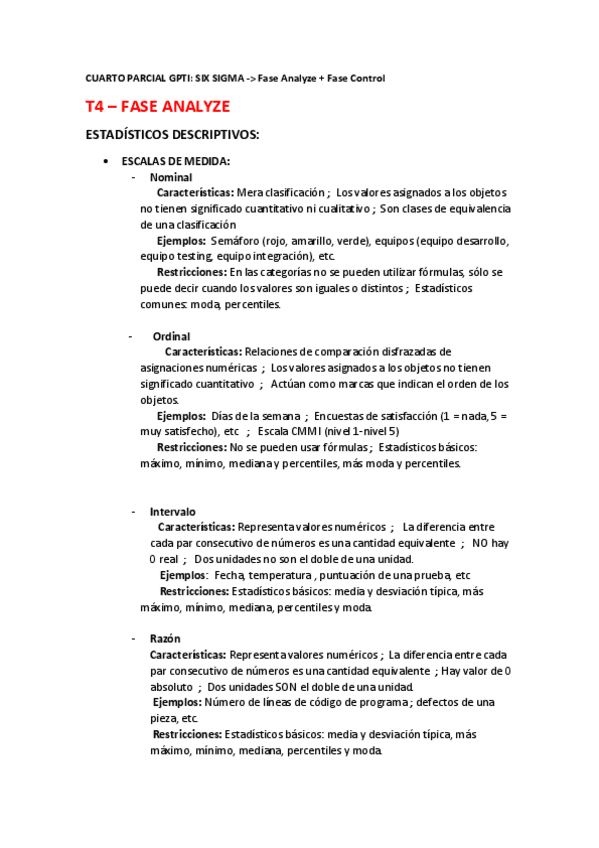 CUARTO PARCIAL GPTI: SIX SIGMA -> Fase Analyze + Fase Control

T4 – FASE ANALYZE

ESTADÍSTICOS DESCRIPTIVOS:

• ESCALAS DE MEDIDA:

- Nominal

Características: Mera clasificación ; Los valores asignados a los objetos no tienen significado cuantitativo ni cualitativo ; Son clases de equivalencia de una clasificación

Ejemplos: Semáforo (rojo, amarillo, verde), equipos (equipo desarrollo, equipo testing, equipo integración), etc.

Restricciones: En las categorías no se pueden utilizar fórmulas, sólo se puede decir cuando los valores son iguales o distintos ; Estadísticos comunes: moda, percentiles.

- Ordinal

Características: Relaciones de comparación disfrazadas de asignaciones numéricas ; Los valores asignados a los objetos no tienen significado cuantitativo ; Actúan como marcas que indican el orden de los objetos.

Ejemplos: Días de la semana ; Encuestas de satisfacción (1 = nada, 5 = muy satisfecho), etc ; Escala CMMI (nivel 1-nivel 5)

Restricciones: No se pueden usar fórmulas ; Estadísticos básicos: máximo, mínimo, mediana y percentiles, más moda y percentiles.

- Intervalo

Características: Representa valores numéricos ; La diferencia entre cada par consecutivo de números es una cantidad equivalente ; NO hay 0 real ; Dos unidades no son el doble de una unidad.

Ejemplos: Fecha, temperatura , puntuación de una prueba, etc

Restricciones: Estadísticos básicos: media y desviación típica, más máximo, mínimo, mediana, percentiles y moda.

- Razón

Características: Representa valores numéricos ; La diferencia entre cada par consecutivo de números es una cantidad equivalente ; Hay valor de 0 absoluto ; Dos unidades SON el doble de una unidad.

Ejemplos: Número de líneas de código de programa ; defectos de una pieza, etc.

Restricciones: Estadísticos básicos: media y desviación típica, más máximo, mínimo, mediana, percentiles y moda.